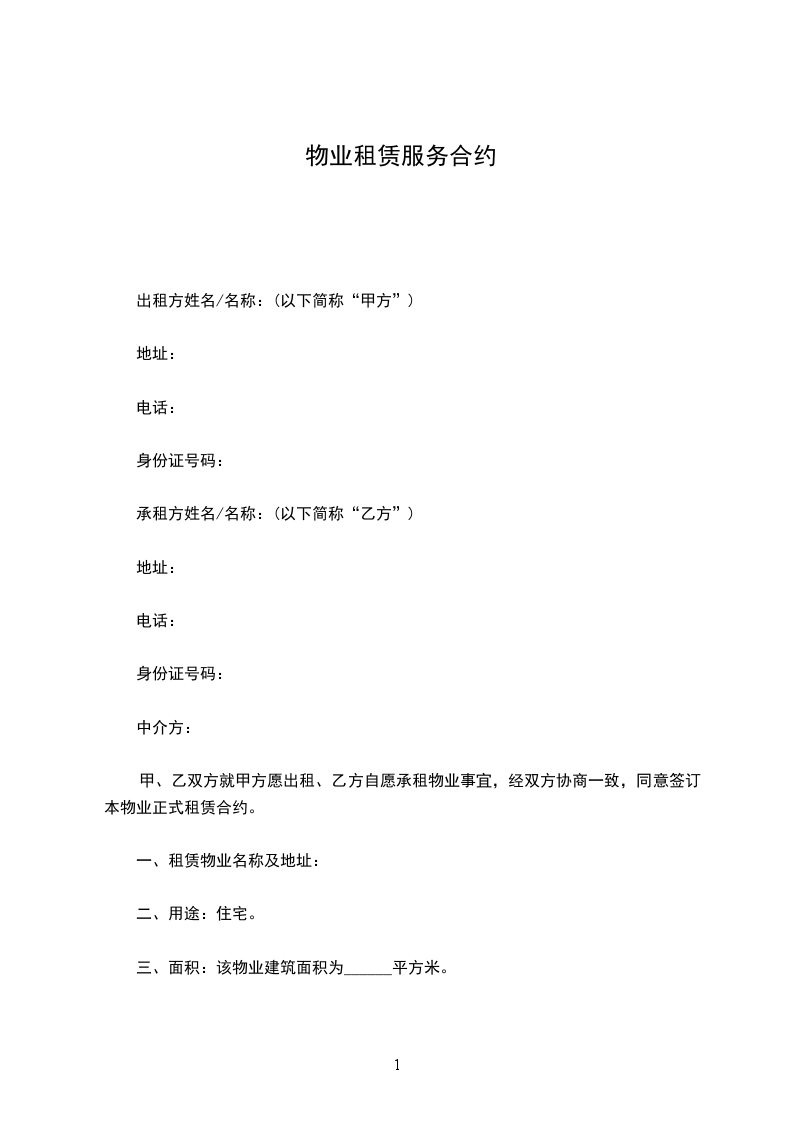 物业租赁服务合约

出租方姓名/名称：(以下简称“甲方”)

地址：

电话：

身份证号码：

承租方姓名/名称：(以下简称“乙方”)

地址：

电话：

身份证号码：

中介方：

甲、乙双方就甲方愿出租、乙方自愿承租物业事宜，经双方协商一致，同意签订本物业正式租赁合约。

一、租赁物业名称及地址：

二、用途：住宅。

三、面积：该物业建筑面积为______平方米。

1